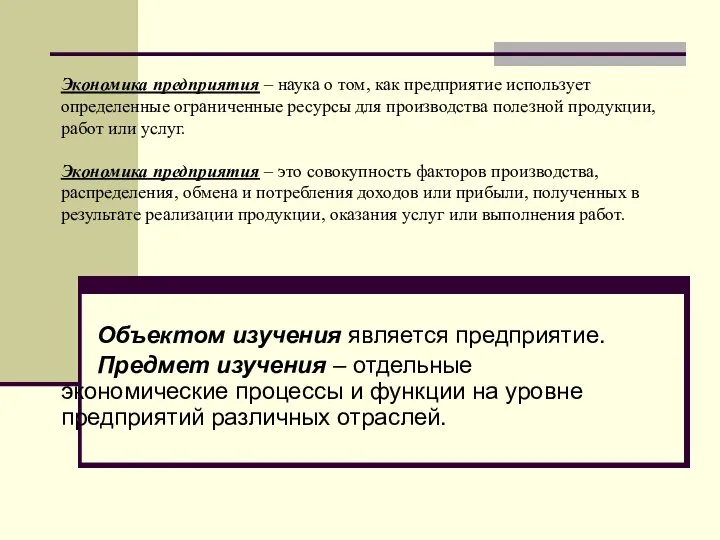 Экономика предприятия – наука о том, как предприятие использует определенные ограниченные ресурсы для производства полезной продукции, работ или услуг.

Экономика предприятия – это совокупность факторов производства, распределения, обмена и потребления доходов или прибыли, полученных в результате реализации продукции, оказания услуг или выполнения работ.

Объектом изучения является предприятие.

Предмет изучения – отдельные экономические процессы и функции на уровне предприятий различных отраслей.